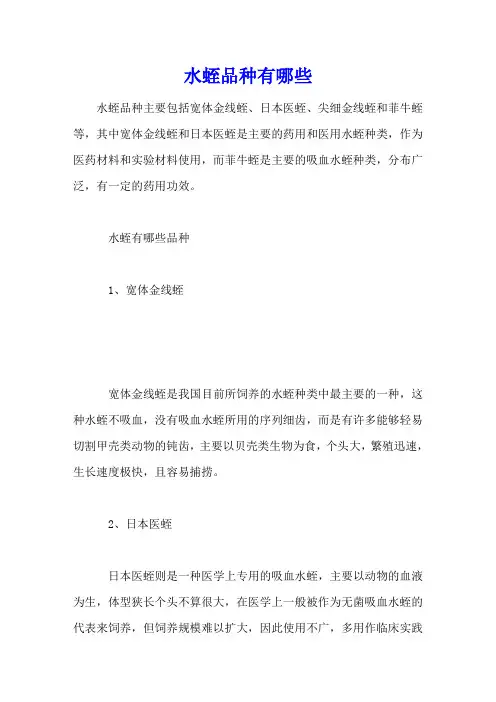 水蛭品种有哪些

水蛭品种主要包括宽体金线蛭、日本医蛭、尖细金线蛭和菲牛蛭等，其中宽体金线蛭和日本医蛭是主要的药用和医用水蛭种类，作为医药材料和实验材料使用，而菲牛蛭是主要的吸血水蛭种类，分布广泛，有一定的药用功效。

水蛭有哪些品种

1、宽体金线蛭

宽体金线蛭是我国目前所饲养的水蛭种类中最主要的一种，这种水蛭不吸血，没有吸血水蛭所用的序列细齿，而是有许多能够轻易切割甲壳类动物的钝齿，主要以贝壳类生物为食，个头大，繁殖迅速，生长速度极快，且容易捕捞。

2、日本医蛭

日本医蛭则是一种医学上专用的吸血水蛭，主要以动物的血液为生，体型狭长个头不算很大，在医学上一般被作为无菌吸血水蛭的代表来饲养，但饲养规模难以扩大，因此使用不广，多用作临床实践